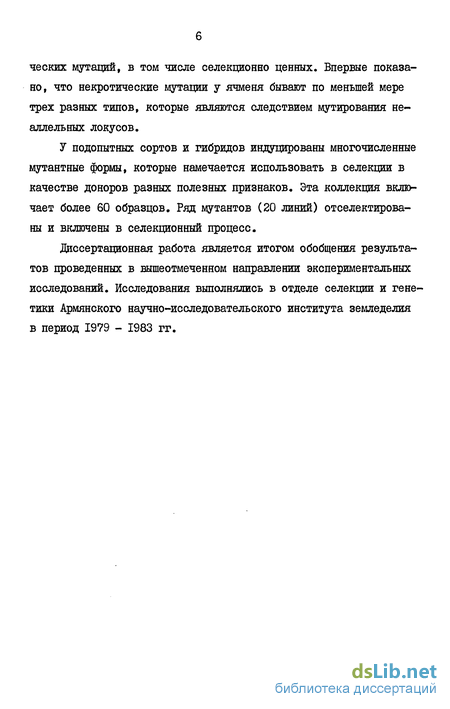 6

ческих мутаций, в том числе селекционно ценных. Впервые показано, что некротические мутации у ячменя бывают по меньшей мере трех разных типов, которые являются следствием мутирования неаллельных локусов.

У подопытных сортов и гибридов индуцированы многочисленные мутантные формы, которые намечается использовать в селекции в качестве доноров разных полезных признаков. Эта коллекция включает более 60 образцов. Ряд мутантов (20 линий) отселектированы и включены в селекционный процесс.

Диссертационная работа является итогом обобщения результатов проведенных в вышеотмеченном направлении экспериментальных исследований. Исследования выполнялись в отделе селекции и генетики Армянского научно-исследовательского института земледелия в период I979 - I983 гг.

dsLib.net
библиотека диссертаций